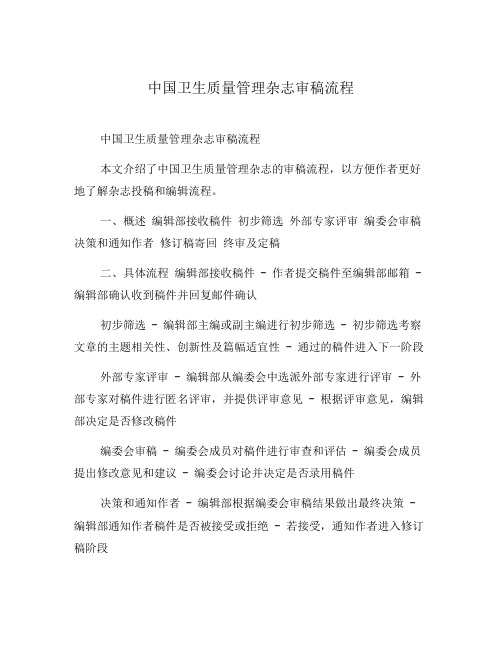 中国卫生质量管理杂志审稿流程

中国卫生质量管理杂志审稿流程

本文介绍了中国卫生质量管理杂志的审稿流程，以方便作者更好地了解杂志投稿和编辑流程。

一、概述 编辑部接收稿件 初步筛选 外部专家评审 编委会审稿 决策和通知作者 修订稿寄回 终审及定稿

二、具体流程 编辑部接收稿件 - 作者提交稿件至编辑部邮箱 - 编辑部确认收到稿件并回复邮件确认

初步筛选 - 编辑部主编或副主编进行初步筛选 - 初步筛选考察文章的主题相关性、创新性及篇幅适宜性 - 通过的稿件进入下一阶段

外部专家评审 - 编辑部从编委会中选派外部专家进行评审 - 外部专家对稿件进行匿名评审，并提供评审意见 - 根据评审意见，编辑部决定是否修改稿件

编委会审稿 - 编委会成员对稿件进行审查和评估 - 编委会成员提出修改意见和建议 - 编委会讨论并决定是否录用稿件

决策和通知作者 - 编辑部根据编委会审稿结果做出最终决策 - 编辑部通知作者稿件是否被接受或拒绝 - 若接受，通知作者进入修订稿阶段